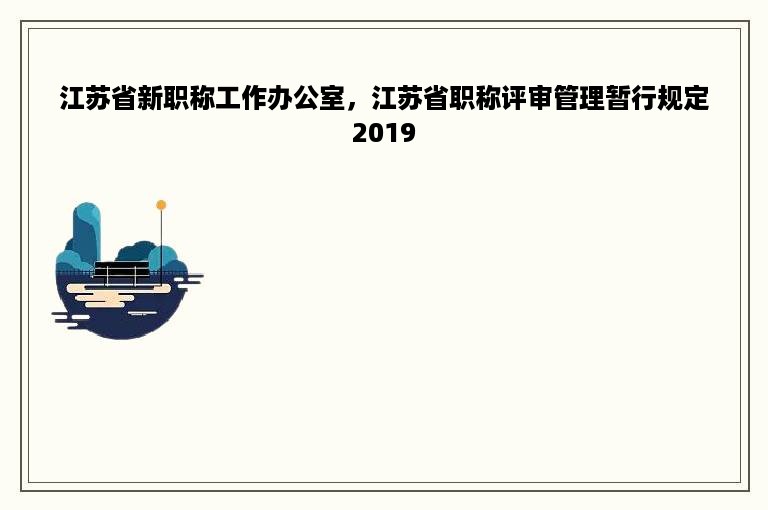 江苏省新职称工作办公室，江苏省职称评审管理暂行规定2019